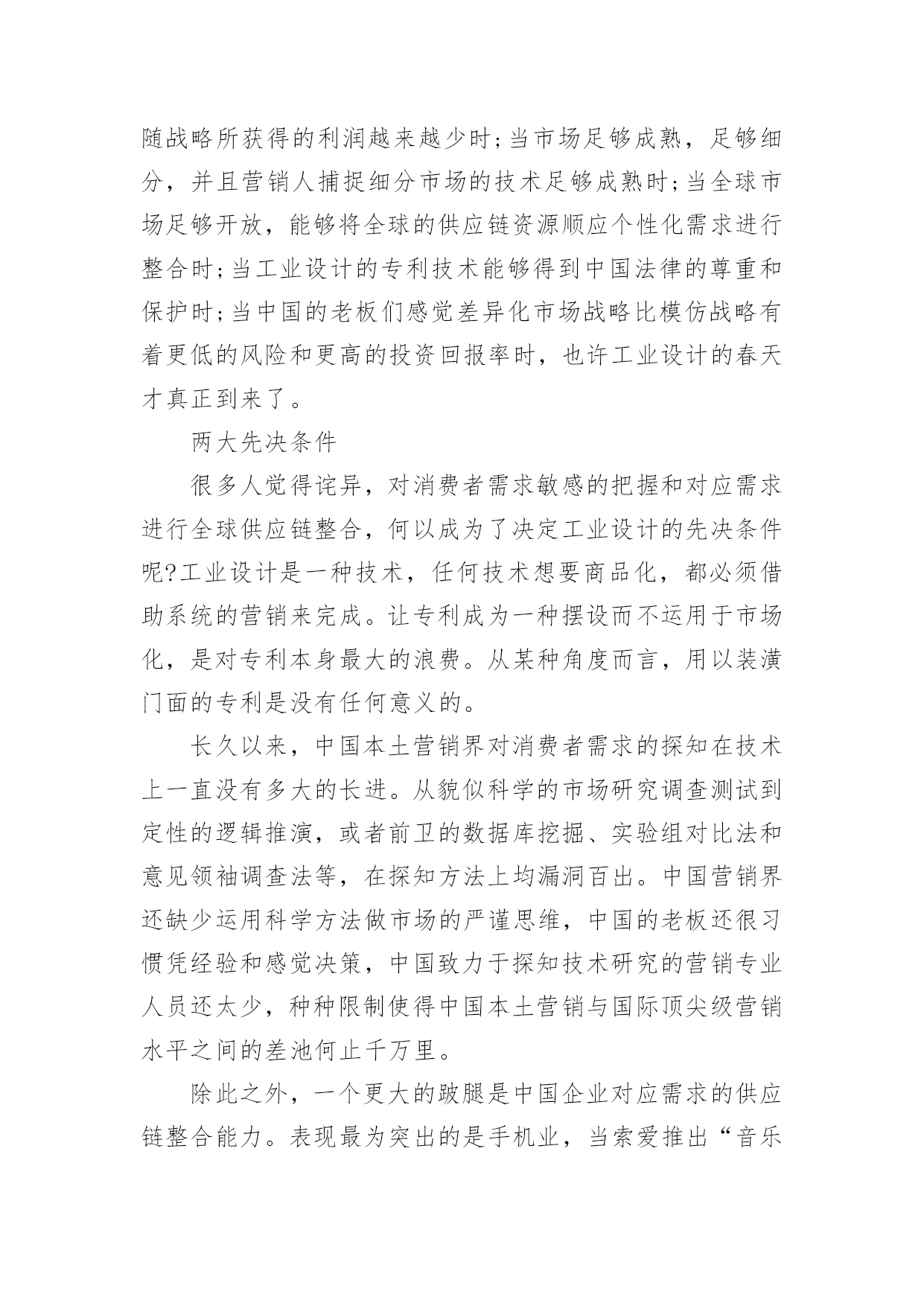 随战略所获得的利润越来越少时;当市场足够成熟，足够细分，并且营销人捕捉细分市场的技术足够成熟时;当全球市场足够开放，能够将全球的供应链资源顺应个性化需求进行整合时;当工业设计的专利技术能够得到中国法律的尊重和保护时;当中国的老板们感觉差异化市场战略比模仿战略有着更低的风险和更高的投资回报率时，也许工业设计的春天才真正到来了。

两大先决条件

很多人觉得诧异，对消费者需求敏感的把握和对应需求进行全球供应链整合，何以成为了决定工业设计的先决条件呢?工业设计是一种技术，任何技术想要商品化，都必须借助系统的营销来完成。让专利成为一种摆设而不运用于市场化，是对专利本身最大的浪费。从某种角度而言，用以装潢门面的专利是没有任何意义的。

长久以来，中国本土营销界对消费者需求的探知在技术上一直没有多大的长进。从貌似科学的市场研究调查测试到定性的逻辑推演，或者前卫的数据库挖掘、实验组对比法和意见领袖调查法等，在探知方法上均漏洞百出。中国营销界还缺少运用科学方法做市场的严谨思维，中国的老板还很习惯凭经验和感觉决策，中国致力于探知技术研究的营销专业人员还太少，种种限制使得中国本土营销与国际顶尖级营销水平之间的差池何止千万里。

除此之外，一个更大的跛腿是中国企业对应需求的供应链整合能力。表现最为突出的是手机业，当索爱推出“音乐